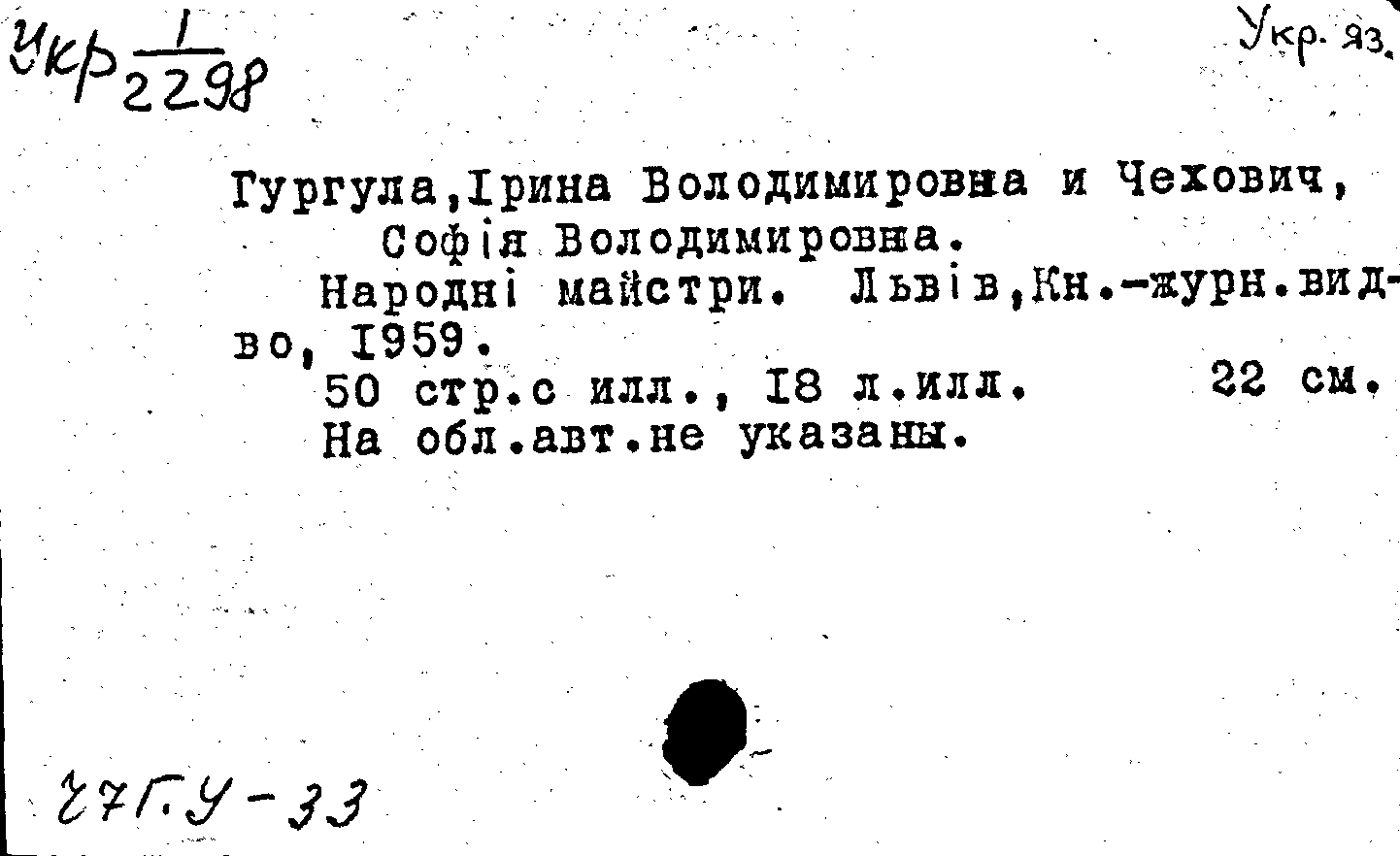 Укр $\frac{1}{2298}$

Укр. яз.

Гургула,Ірина Володимировна и Чехович, Софія Володимировна.

Народні майстри. Львів,Кн.-журн.вид-во, 1959.

50 стр.с илл., 18 л.илл. 22 см.

На обл.авт.не указаны.

27Г.У-33